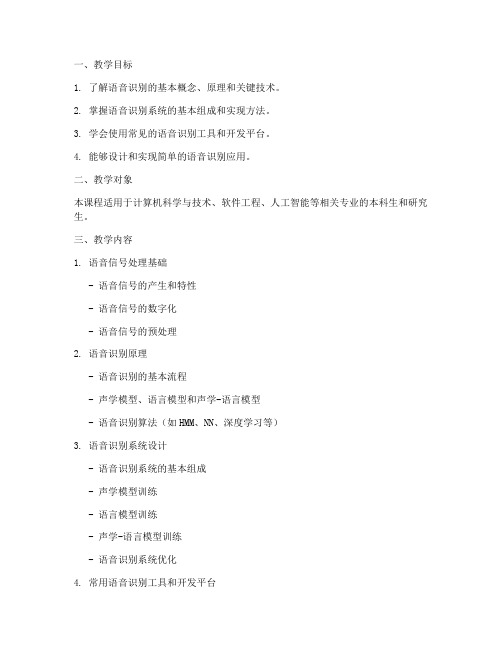 一、教学目标

1. 了解语音识别的基本概念、原理和关键技术。

2. 掌握语音识别系统的基本组成和实现方法。

3. 学会使用常见的语音识别工具和开发平台。

4. 能够设计和实现简单的语音识别应用。

二、教学对象

本课程适用于计算机科学与技术、软件工程、人工智能等相关专业的本科生和研究生。

三、教学内容

1. 语音信号处理基础

- 语音信号的产生和特性

- 语音信号的数字化

- 语音信号的预处理

2. 语音识别原理

- 语音识别的基本流程

- 声学模型、语言模型和声学-语言模型

- 语音识别算法（如 HMM、NN、深度学习等）

3. 语音识别系统设计

- 语音识别系统的基本组成

- 声学模型训练

- 语言模型训练

- 声学-语言模型训练

- 语音识别系统优化

4. 常用语音识别工具和开发平台